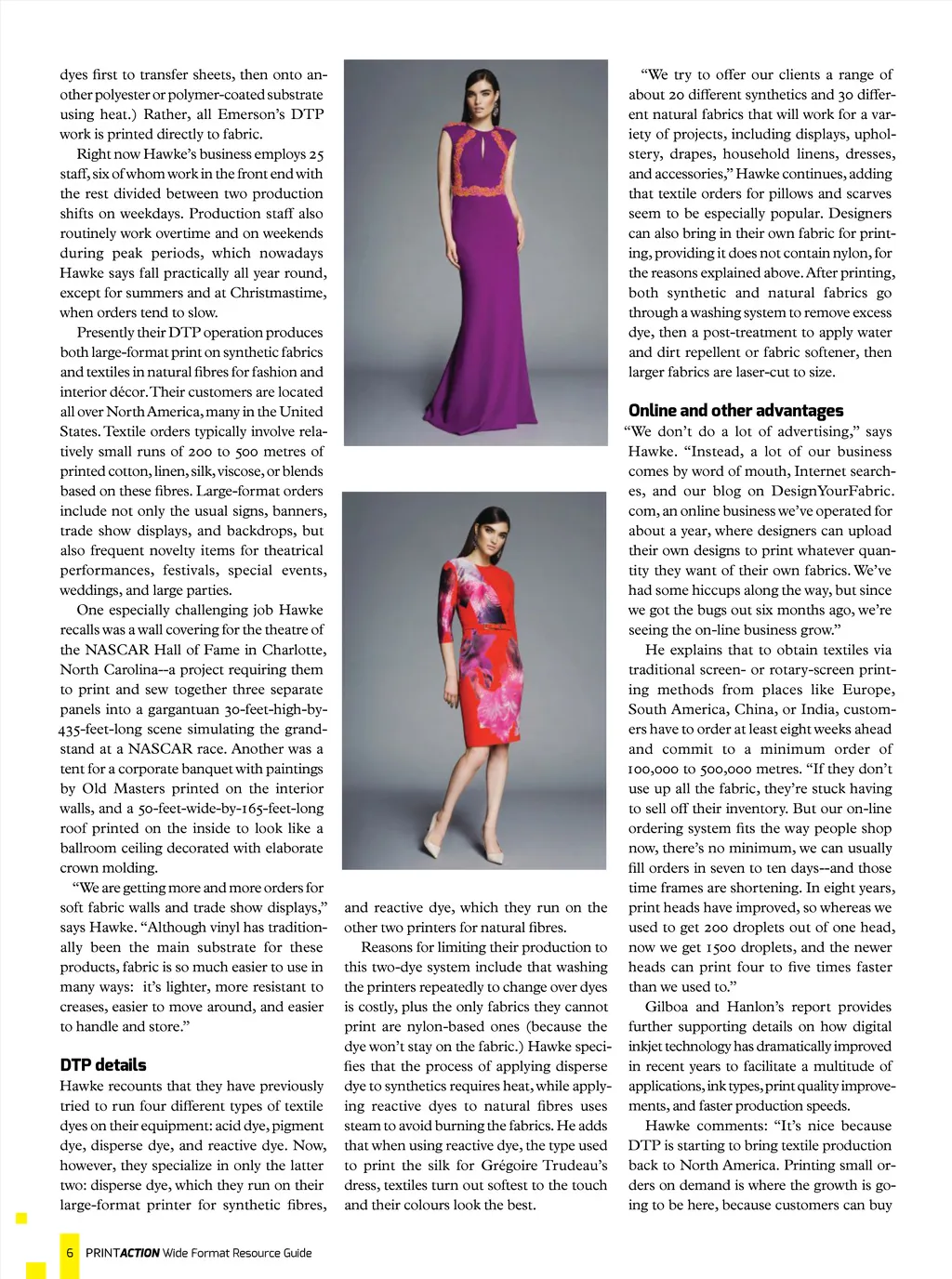 dyes first to transfer sheets, then onto another polyester or polymer-coated substrate using heat.) Rather, all Emerson's DTP work is printed directly to fabric.

Right now Hawke's business employs 25 staff, six of whom work in the front end with the rest divided between two production shifts on weekdays. Production staff also routinely work overtime and on weekends during peak periods, which nowadays Hawke says fall practically all year round, except for summers and at Christmastime, when orders tend to slow.

Presently their DTP operation produces both large-format print on synthetic fabrics and textiles in natural fibres for fashion and interior décor. Their customers are located all over North America, many in the United States. Textile orders typically involve relatively small runs of 200 to 500 metres of printed cotton, linen, silk, viscose, or blends based on these fibres. Large-format orders include not only the usual signs, banners, trade show displays, and backdrops, but also frequent novelty items for theatrical performances, festivals, special events, weddings, and large parties.

One especially challenging job Hawke recalls was a wall covering for the theatre of the NASCAR Hall of Fame in Charlotte, North Carolina--a project requiring them to print and sew together three separate panels into a gargantuan 30-feet-high-by-435-feet-long scene simulating the grandstand at a NASCAR race. Another was a tent for a corporate banquet with paintings by Old Masters printed on the interior walls, and a 50-feet-wide-by-165-feet-long roof printed on the inside to look like a ballroom ceiling decorated with elaborate crown molding.

"We are getting more and more orders for soft fabric walls and trade show displays," says Hawke. "Although vinyl has traditionally been the main substrate for these products, fabric is so much easier to use in many ways: it's lighter, more resistant to creases, easier to move around, and easier to handle and store."

DTP details

Hawke recounts that they have previously tried to run four different types of textile dyes on their equipment: acid dye, pigment dye, disperse dye, and reactive dye. Now, however, they specialize in only the latter two: disperse dye, which they run on their large-format printer for synthetic fibres, and reactive dye, which they run on the other two printers for natural fibres.

Reasons for limiting their production to this two-dye system include that washing the printers repeatedly to change over dyes is costly, plus the only fabrics they cannot print are nylon-based ones (because the dye won't stay on the fabric.) Hawke specifies that the process of applying disperse dye to synthetics requires heat, while applying reactive dyes to natural fibres uses steam to avoid burning the fabrics. He adds that when using reactive dye, the type used to print the silk for Grégoire Trudeau's dress, textiles turn out softest to the touch and their colours look the best.

"We try to offer our clients a range of about 20 different synthetics and 30 different natural fabrics that will work for a variety of projects, including displays, upholstery, drapes, household linens, dresses, and accessories," Hawke continues, adding that textile orders for pillows and scarves seem to be especially popular. Designers can also bring in their own fabric for printing, providing it does not contain nylon, for the reasons explained above. After printing, both synthetic and natural fabrics go through a washing system to remove excess dye, then a post-treatment to apply water and dirt repellent or fabric softener, then larger fabrics are laser-cut to size.

Online and other advantages

"We don't do a lot of advertising," says Hawke. "Instead, a lot of our business comes by word of mouth, Internet searches, and our blog on DesignYourFabric.com, an online business we've operated for about a year, where designers can upload their own designs to print whatever quantity they want of their own fabrics. We've had some hiccups along the way, but since we got the bugs out six months ago, we're seeing the on-line business grow."

He explains that to obtain textiles via traditional screen- or rotary-screen printing methods from places like Europe, South America, China, or India, customers have to order at least eight weeks ahead and commit to a minimum order of 100,000 to 500,000 metres. "If they don't use up all the fabric, they're stuck having to sell off their inventory. But our on-line ordering system fits the way people shop now, there's no minimum, we can usually fill orders in seven to ten days--and those time frames are shortening. In eight years, print heads have improved, so whereas we used to get 200 droplets out of one head, now we get 1500 droplets, and the newer heads can print four to five times faster than we used to."

Gilboa and Hanlon's report provides further supporting details on how digital inkjet technology has dramatically improved in recent years to facilitate a multitude of applications, ink types, print quality improvements, and faster production speeds.

Hawke comments: "It's nice because DTP is starting to bring textile production back to North America. Printing small orders on demand is where the growth is going to be here, because customers can buy

6 PRINTACTION Wide Format Resource Guide